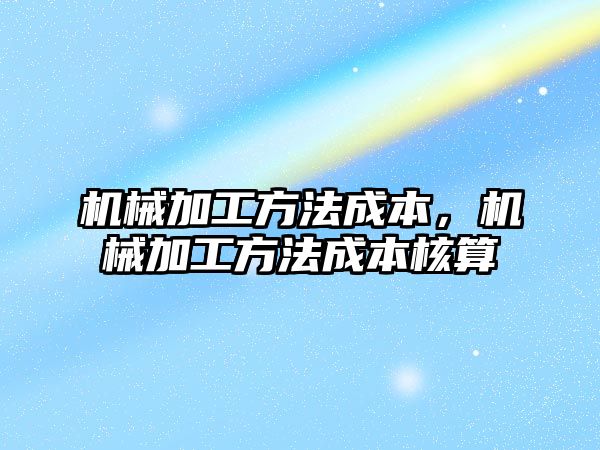 机械加工方法成本，机械加工方法成本核算